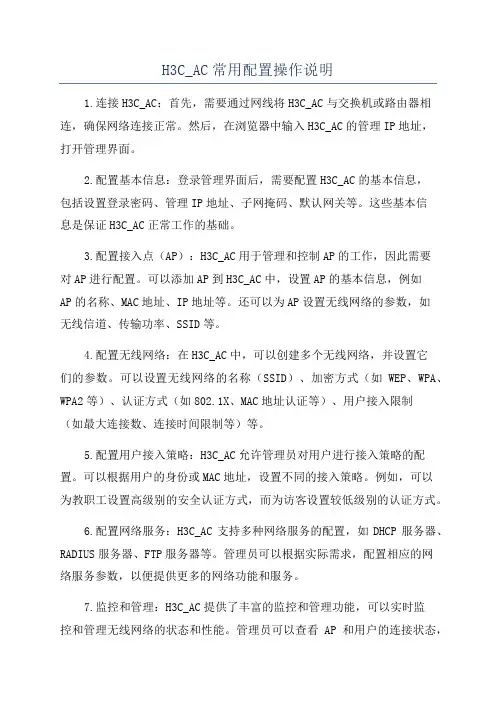 H3C_AC 常用配置操作说明

1.连接 H3C_AC：首先，需要通过网线将 H3C_AC 与交换机或路由器相连，确保网络连接正常。然后，在浏览器中输入 H3C_AC 的管理 IP 地址，打开管理界面。

2.配置基本信息：登录管理界面后，需要配置 H3C_AC 的基本信息，包括设置登录密码、管理 IP 地址、子网掩码、默认网关等。这些基本信息是保证 H3C_AC 正常工作的基础。

3.配置接入点（AP）：H3C_AC 用于管理和控制 AP 的工作，因此需要对 AP 进行配置。可以添加 AP 到 H3C_AC 中，设置 AP 的基本信息，例如 AP 的名称、MAC 地址、IP 地址等。还可以为 AP 设置无线网络的参数，如无线信道、传输功率、SSID 等。

4.配置无线网络：在 H3C_AC 中，可以创建多个无线网络，并设置它们的参数。可以设置无线网络的名称（SSID）、加密方式（如 WEP、WPA、WPA2 等）、认证方式（如 802.1X、MAC 地址认证等）、用户接入限制（如最大连接数、连接时间限制等）等。

5.配置用户接入策略：H3C_AC 允许管理员对用户进行接入策略的配置。可以根据用户的身份或 MAC 地址，设置不同的接入策略。例如，可以为教职工设置高级别的安全认证方式，而为访客设置较低级别的认证方式。

6.配置网络服务：H3C_AC 支持多种网络服务的配置，如 DHCP 服务器、RADIUS 服务器、FTP 服务器等。管理员可以根据实际需求，配置相应的网络服务参数，以便提供更多的网络功能和服务。

7.监控和管理：H3C_AC 提供了丰富的监控和管理功能，可以实时监控和管理无线网络的状态和性能。管理员可以查看 AP 和用户的连接状态，